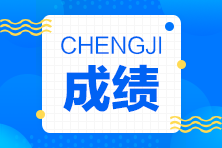 CHENGJI
成绩